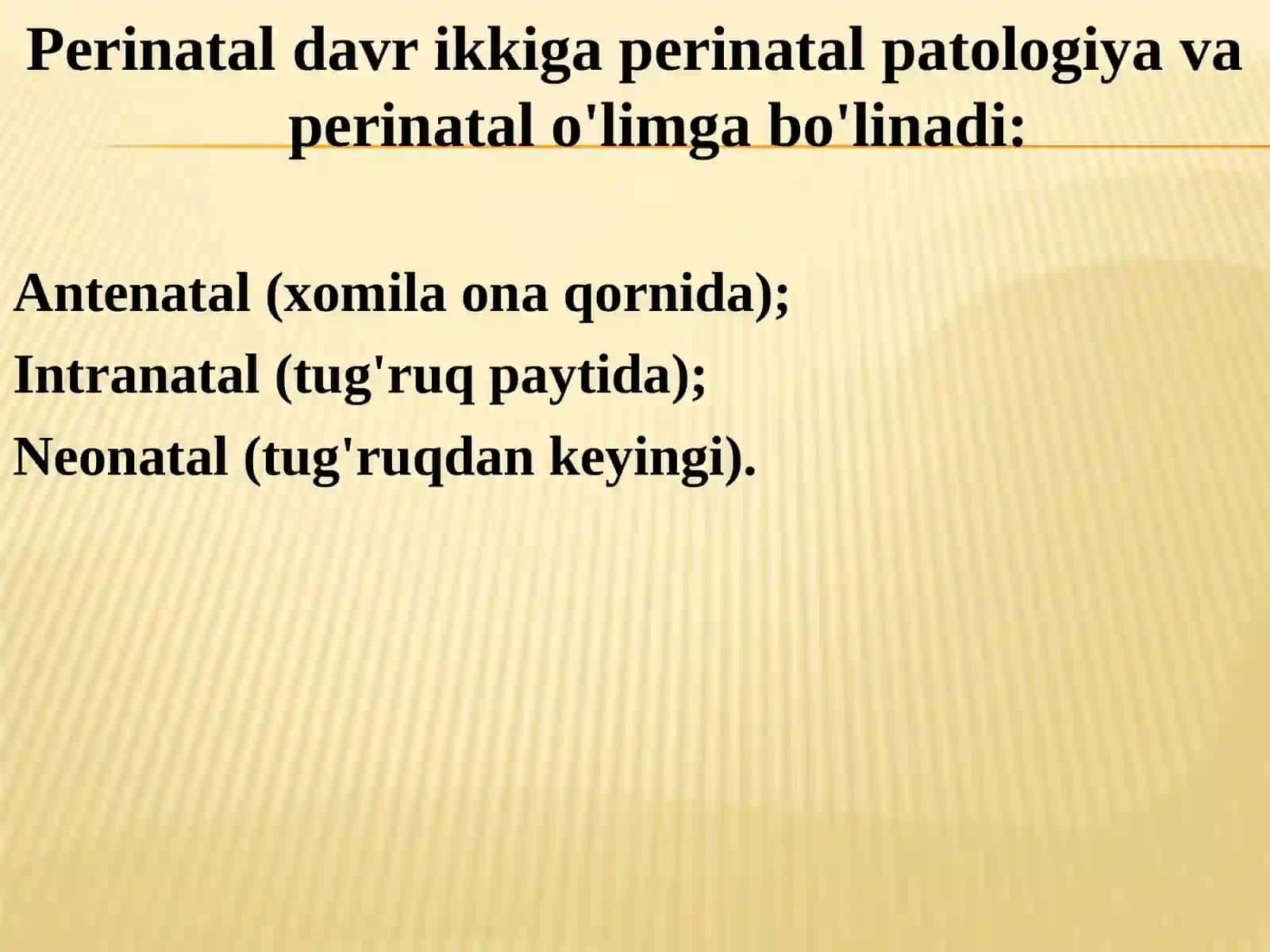 Perinatal davr ikkiga perinatal patologiya va perinatal o'limga bo'linadi:

Antenatal (xomila ona qornida);
Intranatal (tug'ruq paytida);
Neonatal (tug'ruqdan keyingi).